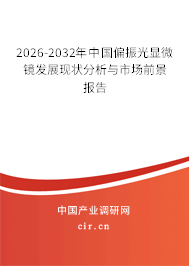 2026-2032年中国偏振光显微镜发展现状分析与市场前景报告

中国产业调研网

cir.cn